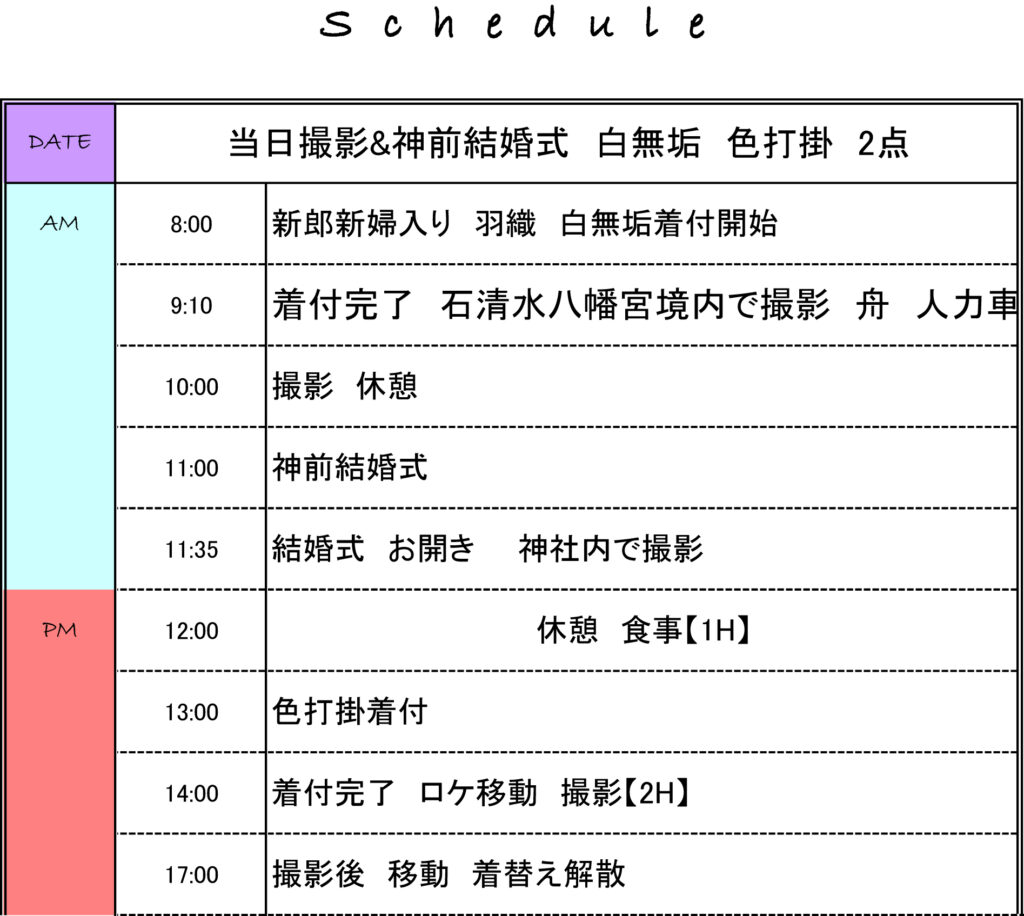 Schedule

| DATE | 当日撮影&神前結婚式 白無垢 色打掛 2点 | |
|---|---|---|
| AM | 8:00 | 新郎新婦入り 羽織 白無垢着付開始 |
| | 9:10 | 着付完了 石清水八幡宮境内で撮影 舟 人力車 |
| | 10:00 | 撮影 休憩 |
| | 11:00 | 神前結婚式 |
| | 11:35 | 結婚式 お開き 神社内で撮影 |
| PM | 12:00 | 休憩 食事【1H】 |
| | 13:00 | 色打掛着付 |
| | 14:00 | 着付完了 ロケ移動 撮影【2H】 |
| | 17:00 | 撮影後 移動 着替え解散 |